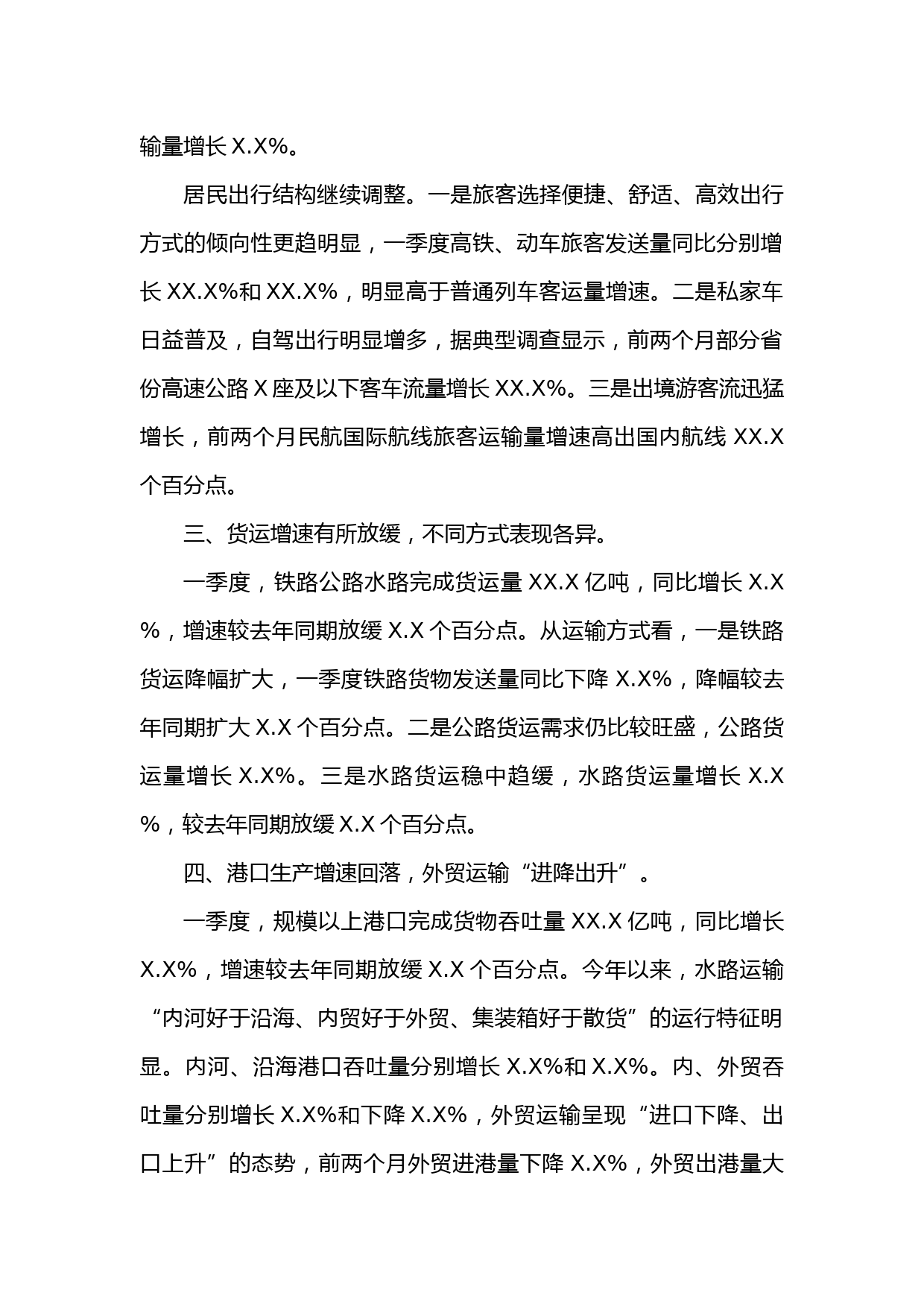 输量增长 X.X%。

居民出行结构继续调整。一是旅客选择便捷、舒适、高效出行方式的倾向性更趋明显，一季度高铁、动车旅客发送量同比分别增长 XX.X%和 XX.X%，明显高于普通列车客运量增速。二是私家车日益普及，自驾出行明显增多，据典型调查显示，前两个月部分省份高速公路 X 座及以下客车流量增长 XX.X%。三是出境游客流迅猛增长，前两个月民航国际航线旅客运输量增速高出国内航线 XX.X 个百分点。

三、货运增速有所放缓，不同方式表现各异。

一季度，铁路公路水路完成货运量 XX.X 亿吨，同比增长 X.X%，增速较去年同期放缓 X.X 个百分点。从运输方式看，一是铁路货运降幅扩大，一季度铁路货物发送量同比下降 X.X%，降幅较去年同期扩大 X.X 个百分点。二是公路货运需求仍比较旺盛，公路货运量增长 X.X%。三是水路货运稳中趋缓，水路货运量增长 X.X%，较去年同期放缓 X.X 个百分点。

四、港口生产增速回落，外贸运输“进降出升”。

一季度，规模以上港口完成货物吞吐量 XX.X 亿吨，同比增长 X.X%，增速较去年同期放缓 X.X 个百分点。今年以来，水路运输“内河好于沿海、内贸好于外贸、集装箱好于散货”的运行特征明显。内河、沿海港口吞吐量分别增长 X.X%和 X.X%。内、外贸吞吐量分别增长 X.X%和下降 X.X%，外贸运输呈现“进口下降、出口上升”的态势，前两个月外贸进港量下降 X.X%，外贸出港量大